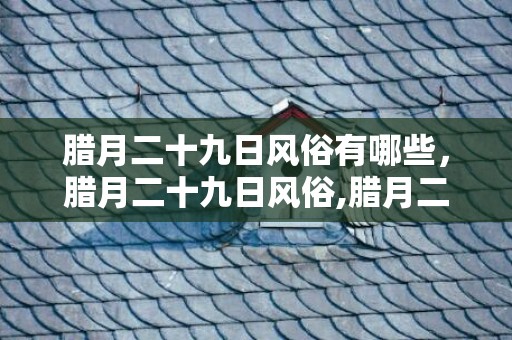 腊月二十九日风俗有哪些，腊月二十九日风俗,腊月二